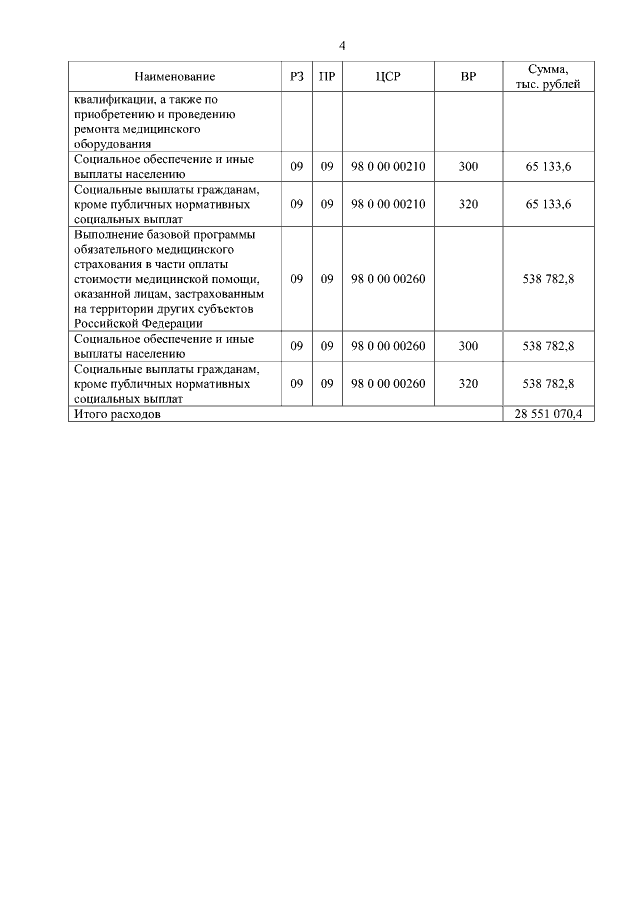 4

| Наименование | РЗ | ПР | ЦСР | ВР | Сумма, тыс. рублей |
|---|---|---|---|---|---|
| квалификации, а также по приобретению и проведению ремонта медицинского оборудования | | | | | |
| Социальное обеспечение и иные выплаты населению | 09 | 09 | 98 0 00 00210 | 300 | 65 133,6 |
| Социальные выплаты гражданам, кроме публичных нормативных социальных выплат | 09 | 09 | 98 0 00 00210 | 320 | 65 133,6 |
| Выполнение базовой программы обязательного медицинского страхования в части оплаты стоимости медицинской помощи, оказанной лицам, застрахованным на территории других субъектов Российской Федерации | 09 | 09 | 98 0 00 00260 | | 538 782,8 |
| Социальное обеспечение и иные выплаты населению | 09 | 09 | 98 0 00 00260 | 300 | 538 782,8 |
| Социальные выплаты гражданам, кроме публичных нормативных социальных выплат | 09 | 09 | 98 0 00 00260 | 320 | 538 782,8 |
| Итого расходов | | | | | 28 551 070,4 |